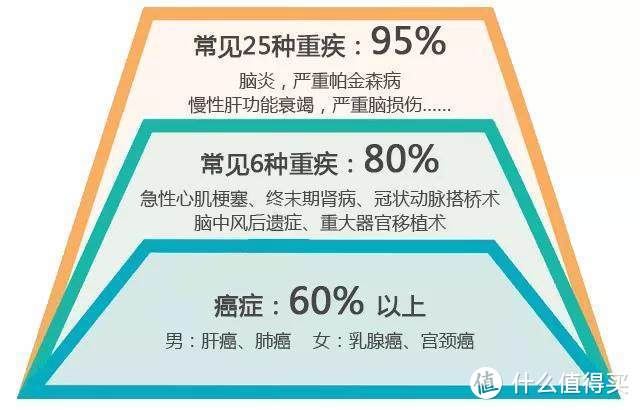 常见25种重疾：95%

脑炎，严重帕金森病
慢性肝功能衰竭，严重脑损伤……

常见6种重疾：80%

急性心肌梗塞、终末期肾病、冠状动脉搭桥术
脑中风后遗症、重大器官移植术

癌症：60% 以上

男：肝癌、肺癌　女：乳腺癌、宫颈癌

值 什么值得买